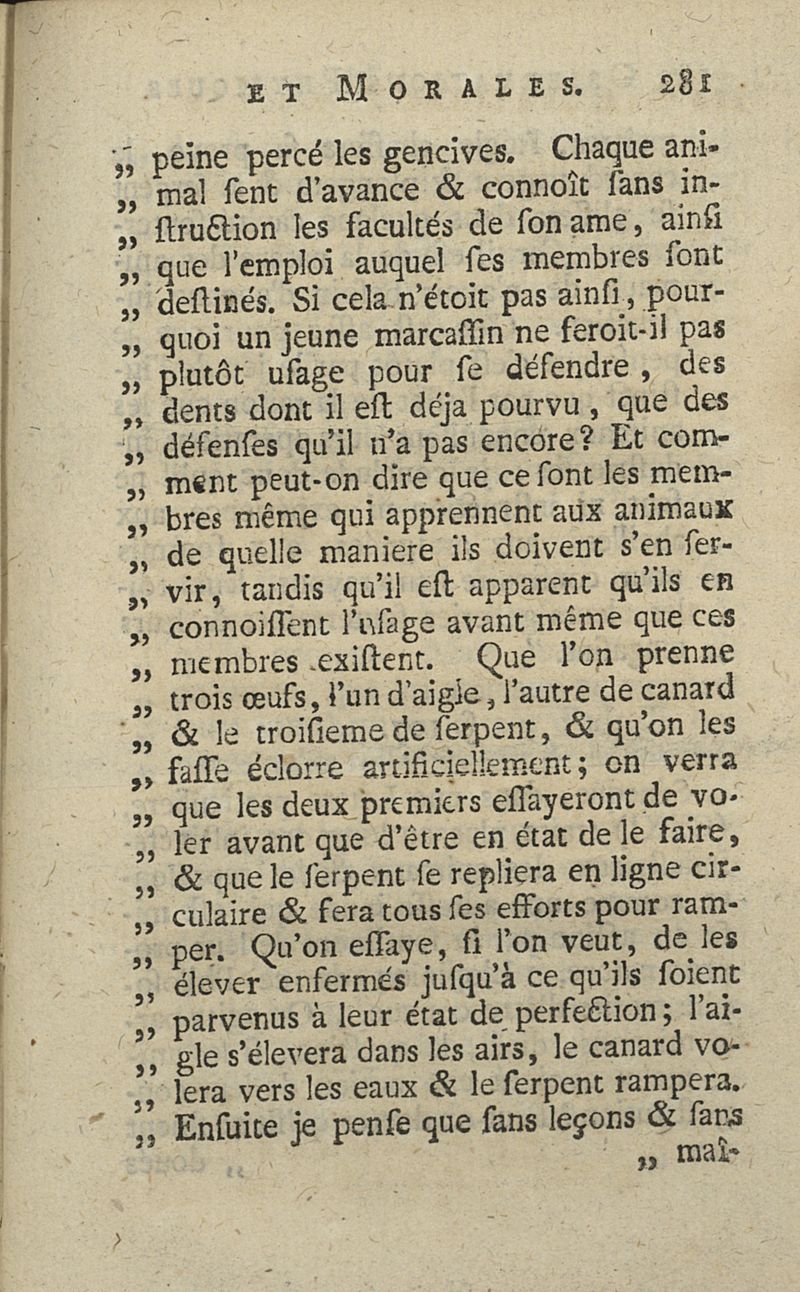 ET MORALES. 281

„ peine percé les gencives. Chaque animal sent d'avance & connoît sans instruction les facultés de son ame, ainsi que l'emploi auquel ses membres sont destinés. Si cela n'étoit pas ainsi, pourquoi un jeune marcassin ne feroit-il pas plutôt usage pour se défendre, des dents dont il est déja pourvu, que des défenses qu'il n'a pas encore? Et comment peut-on dire que ce sont les membres même qui apprennent aux animaux de quelle maniere ils doivent s'en servir, tandis qu'il est apparent qu'ils en connoissent l'usage avant même que ces membres existent. Que l'on prenne trois œufs, l'un d'aigle, l'autre de canard & le troisieme de serpent, & qu'on les fasse éclorre artificiellement; on verra que les deux premiers essayeront de voler avant que d'être en état de le faire, & que le serpent se repliera en ligne circulaire & fera tous ses efforts pour ramper. Qu'on essaye, si l'on veut, de les élever enfermés jusqu'à ce qu'ils soient parvenus à leur état de perfection; l'aigle s'élevera dans les airs, le canard volera vers les eaux & le serpent rampera. Ensuite je pense que sans leçons & sans

„ maî-